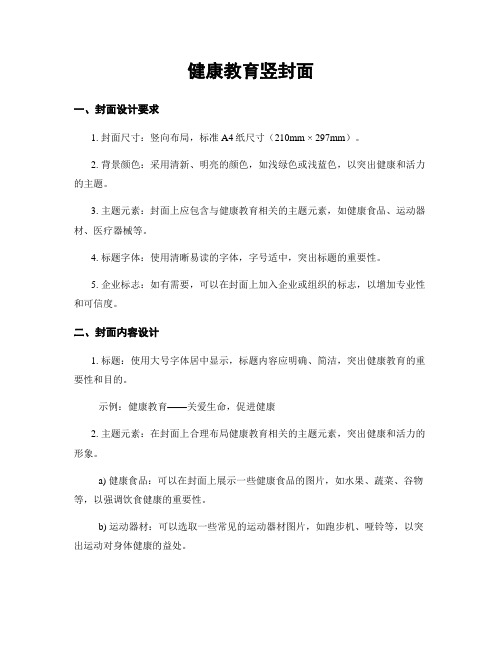 健康教育竖封面

一、封面设计要求

1. 封面尺寸：竖向布局，标准 A4 纸尺寸（210mm × 297mm）。

2. 背景颜色：采用清新、明亮的颜色，如浅绿色或浅蓝色，以突出健康和活力的主题。

3. 主题元素：封面上应包含与健康教育相关的主题元素，如健康食品、运动器材、医疗器械等。

4. 标题字体：使用清晰易读的字体，字号适中，突出标题的重要性。

5. 企业标志：如有需要，可以在封面上加入企业或组织的标志，以增加专业性和可信度。

二、封面内容设计

1. 标题：使用大号字体居中显示，标题内容应明确、简洁，突出健康教育的重要性和目的。

示例：健康教育——关爱生命，促进健康

2. 主题元素：在封面上合理布局健康教育相关的主题元素，突出健康和活力的形象。

a) 健康食品：可以在封面上展示一些健康食品的图片，如水果、蔬菜、谷物等，以强调饮食健康的重要性。

b) 运动器材：可以选取一些常见的运动器材图片，如跑步机、哑铃等，以突出运动对身体健康的益处。